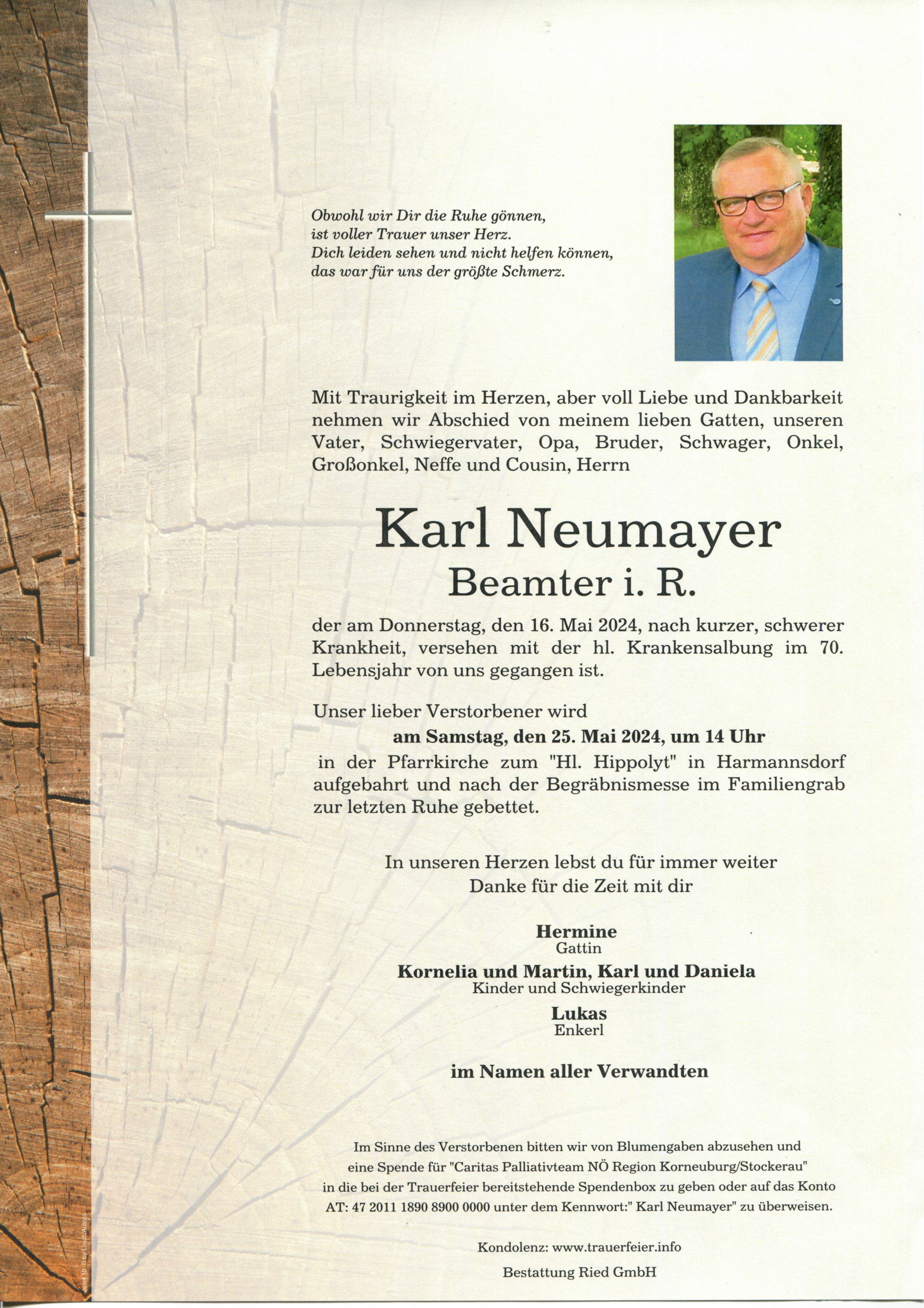 Obwohl wir Dir die Ruhe gönnen,
ist voller Trauer unser Herz.
Dich leiden sehen und nicht helfen können,
das war für uns der größte Schmerz.

Mit Traurigkeit im Herzen, aber voll Liebe und Dankbarkeit nehmen wir Abschied von meinem lieben Gatten, unseren Vater, Schwiegervater, Opa, Bruder, Schwager, Onkel, Großonkel, Neffe und Cousin, Herrn

Karl Neumayer
Beamter i. R.

der am Donnerstag, den 16. Mai 2024, nach kurzer, schwerer Krankheit, versehen mit der hl. Krankensalbung im 70. Lebensjahr von uns gegangen ist.

Unser lieber Verstorbener wird
am Samstag, den 25. Mai 2024, um 14 Uhr
in der Pfarrkirche zum "Hl. Hippolyt" in Harmannsdorf aufgebahrt und nach der Begräbnismesse im Familiengrab zur letzten Ruhe gebettet.

In unseren Herzen lebst du für immer weiter
Danke für die Zeit mit dir

Hermine
Gattin
Kornelia und Martin, Karl und Daniela
Kinder und Schwiegerkinder
Lukas
Enkerl

im Namen aller Verwandten

Im Sinne des Verstorbenen bitten wir von Blumengaben abzusehen und eine Spende für "Caritas Palliativteam NÖ Region Korneuburg/Stockerau" in die bei der Trauerfeier bereitstehende Spendenbox zu geben oder auf das Konto AT: 47 2011 1890 8900 0000 unter dem Kennwort:" Karl Neumayer" zu überweisen.

Kondolenz: www.trauerfeier.info

Bestattung Ried GmbH